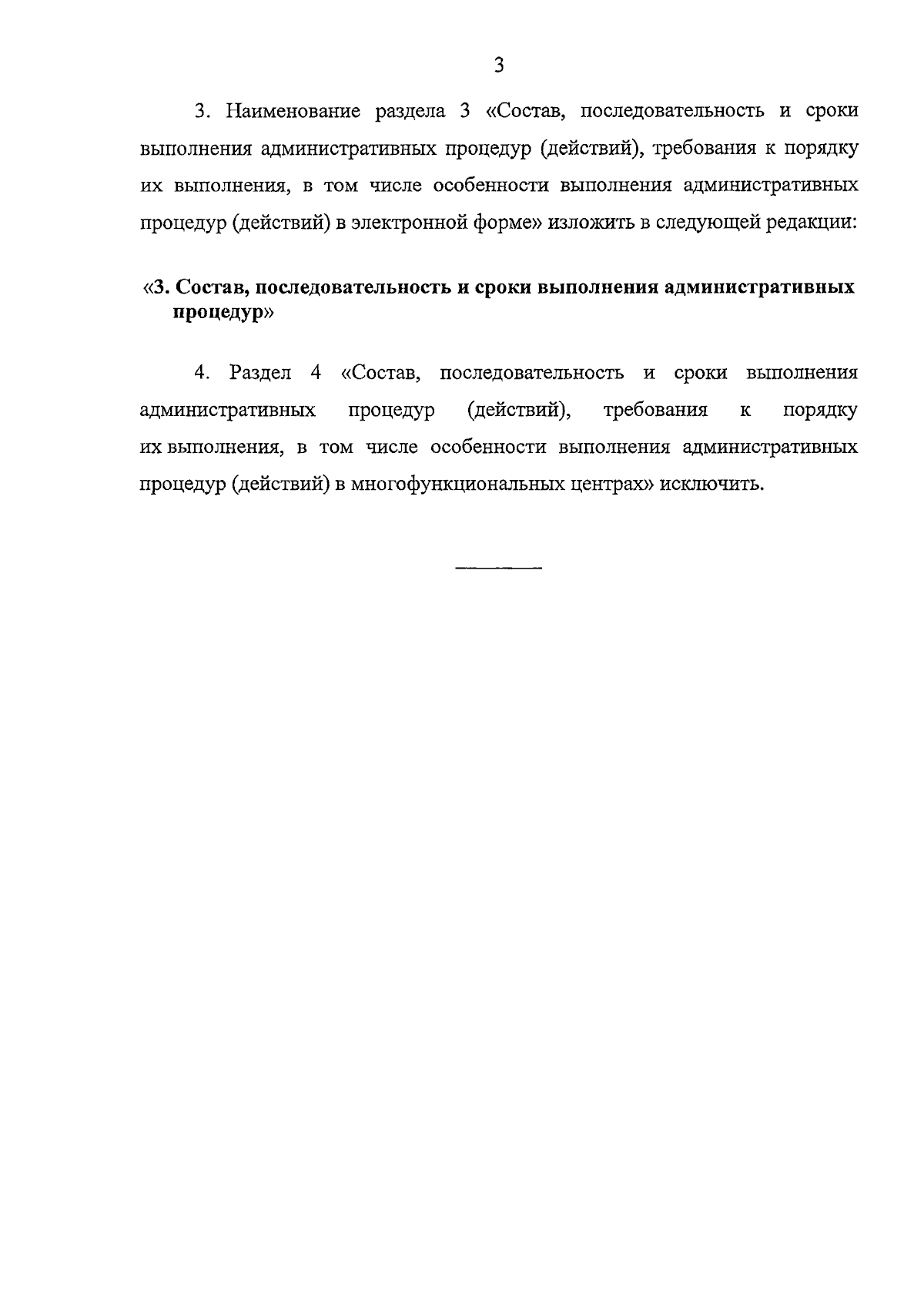 3

3. Наименование раздела 3 «Состав, последовательность и сроки выполнения административных процедур (действий), требования к порядку их выполнения, в том числе особенности выполнения административных процедур (действий) в электронной форме» изложить в следующей редакции:

«3. Состав, последовательность и сроки выполнения административных процедур»

4. Раздел 4 «Состав, последовательность и сроки выполнения административных процедур (действий), требования к порядку их выполнения, в том числе особенности выполнения административных процедур (действий) в многофункциональных центрах» исключить.